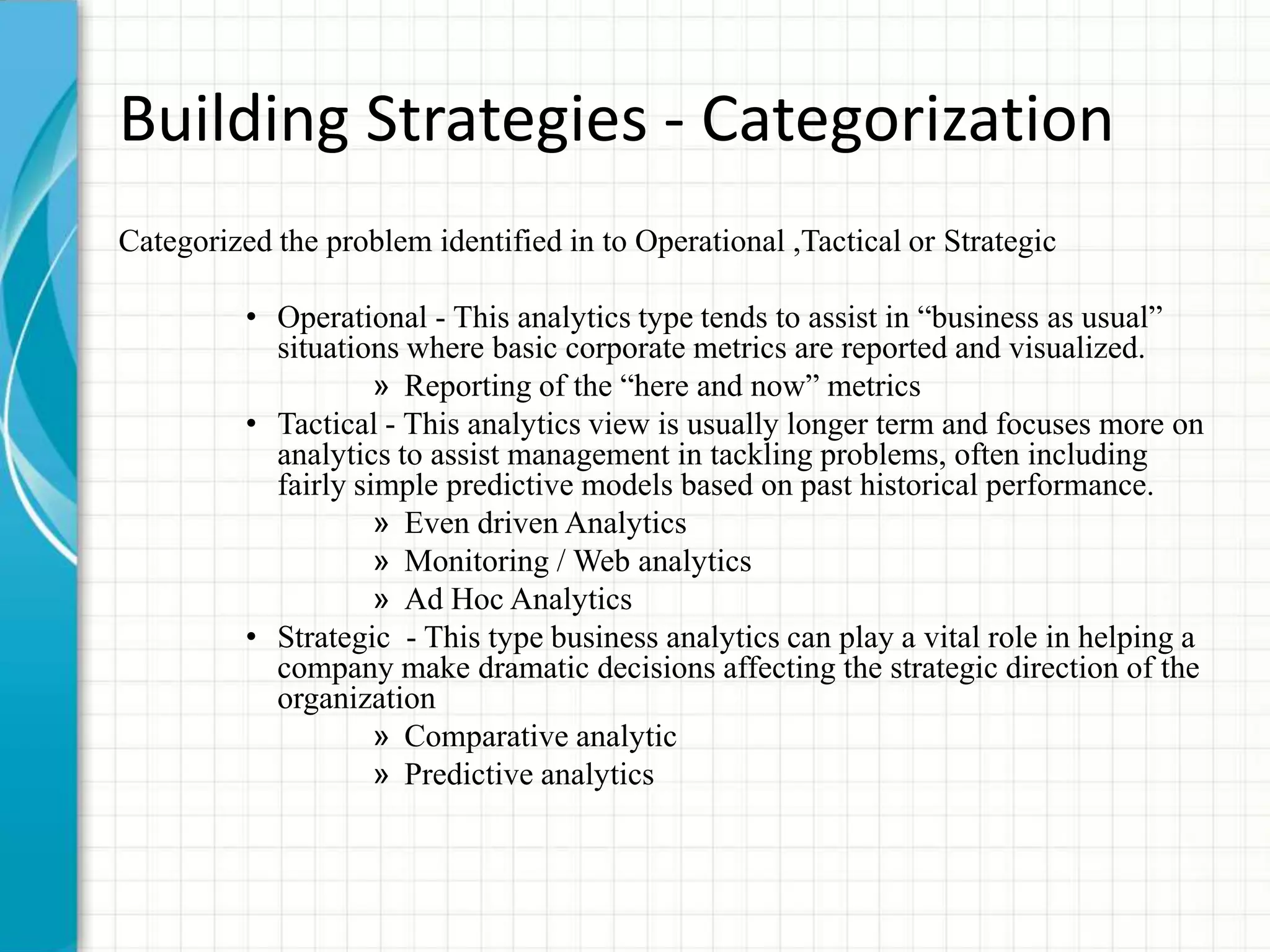 Building Strategies - Categorization

Categorized the problem identified in to Operational ,Tactical or Strategic

• Operational - This analytics type tends to assist in "business as usual" situations where basic corporate metrics are reported and visualized.
» Reporting of the "here and now" metrics
• Tactical - This analytics view is usually longer term and focuses more on analytics to assist management in tackling problems, often including fairly simple predictive models based on past historical performance.
» Even driven Analytics
» Monitoring / Web analytics
» Ad Hoc Analytics
• Strategic - This type business analytics can play a vital role in helping a company make dramatic decisions affecting the strategic direction of the organization
» Comparative analytic
» Predictive analytics